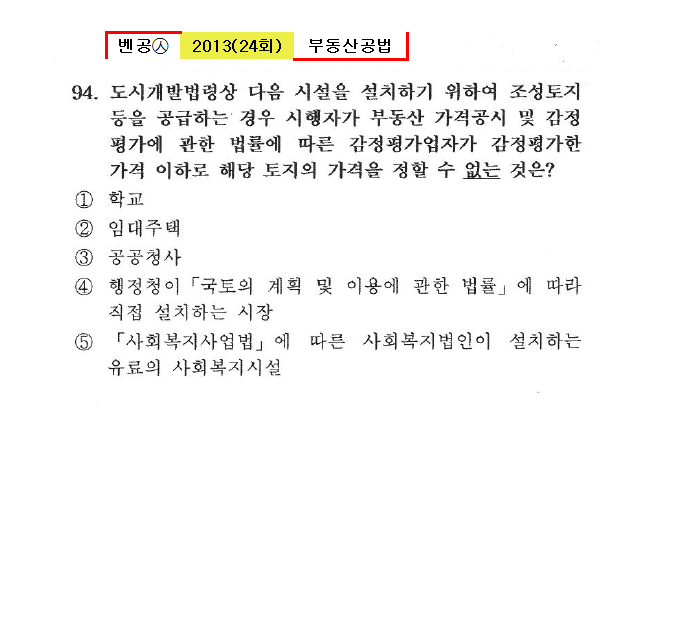 벤공㉦ 2013(24회) 부동산공법

94. 도시개발법령상 다음 시설을 설치하기 위하여 조성토지 등을 공급하는 경우 시행자가 부동산 가격공시 및 감정평가에 관한 법률에 따른 감정평가업자가 감정평가한 가격 이하로 해당 토지의 가격을 정할 수 없는 것은?

① 학교

② 임대주택

③ 공공청사

④ 행정청이 「국토의 계획 및 이용에 관한 법률」에 따라 직접 설치하는 시장

⑤ 「사회복지사업법」에 따른 사회복지법인이 설치하는 유료의 사회복지시설